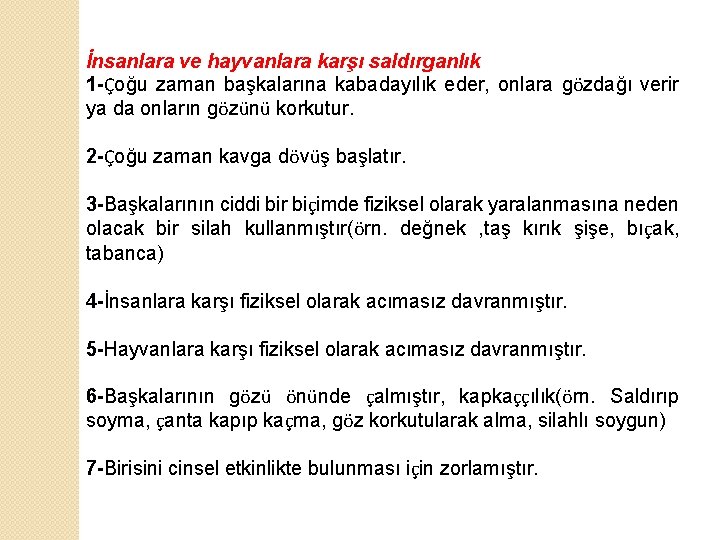 İnsanlara ve hayvanlara karşı saldırganlık

1-Çoğu zaman başkalarına kabadayılık eder, onlara gözdağı verir ya da onların gözünü korkutur.

2-Çoğu zaman kavga dövüş başlatır.

3-Başkalarının ciddi bir biçimde fiziksel olarak yaralanmasına neden olacak bir silah kullanmıştır(örn. değnek ,taş kırık şişe, bıçak, tabanca)

4-İnsanlara karşı fiziksel olarak acımasız davranmıştır.

5-Hayvanlara karşı fiziksel olarak acımasız davranmıştır.

6-Başkalarının gözü önünde çalmıştır, kapkaççılık(örn. Saldırıp soyma, çanta kapıp kaçma, göz korkutularak alma, silahlı soygun)

7-Birisini cinsel etkinlikte bulunması için zorlamıştır.